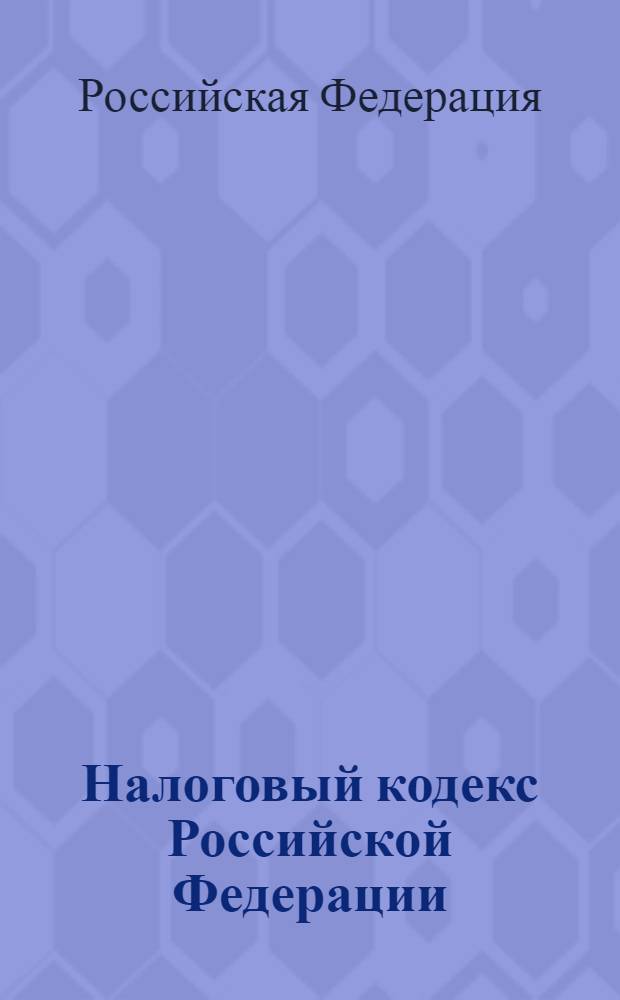 Российская Федерация

Налоговый кодекс Российской Федерации